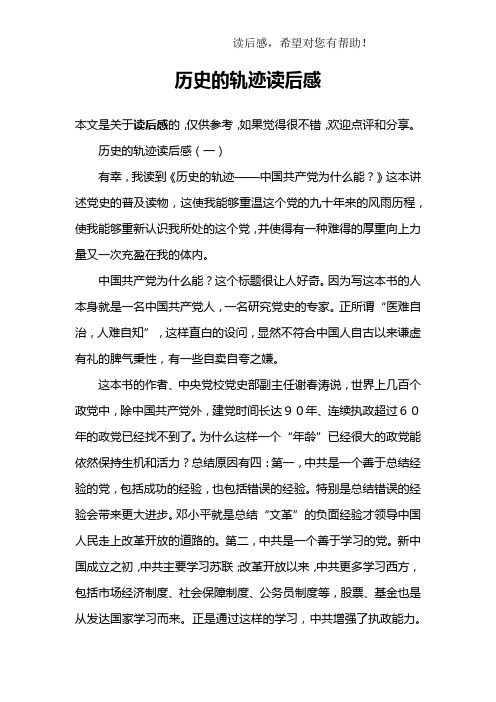 读后感，希望对您有帮助！

历史的轨迹读后感

本文是关于读后感的，仅供参考，如果觉得很不错，欢迎点评和分享。

历史的轨迹读后感（一）

有幸，我读到《历史的轨迹——中国共产党为什么能？》这本讲述党史的普及读物，这使我能够重温这个党的九十年来的风雨历程，使我能够重新认识我所处的这个党，并使得有一种难得的厚重向上力量又一次充盈在我的体内。

中国共产党为什么能？这个标题很让人好奇。因为写这本书的人本身就是一名中国共产党人，一名研究党史的专家。正所谓“医难自治，人难自知”，这样直白的设问，显然不符合中国人自古以来谦虚有礼的脾气秉性，有一些自卖自夸之嫌。

这本书的作者、中央党校党史部副主任谢春涛说，世界上几百个政党中，除中国共产党外，建党时间长达９０年、连续执政超过６０年的政党已经找不到了。为什么这样一个“年龄”已经很大的政党能依然保持生机和活力？总结原因有四：第一，中共是一个善于总结经验的党，包括成功的经验，也包括错误的经验。特别是总结错误的经验会带来更大进步。邓小平就是总结“文革”的负面经验才领导中国人民走上改革开放的道路的。第二，中共是一个善于学习的党。新中国成立之初，中共主要学习苏联；改革开放以来，中共更多学习西方，包括市场经济制度、社会保障制度、公务员制度等，股票、基金也是从发达国家学习而来。正是通过这样的学习，中共增强了执政能力。